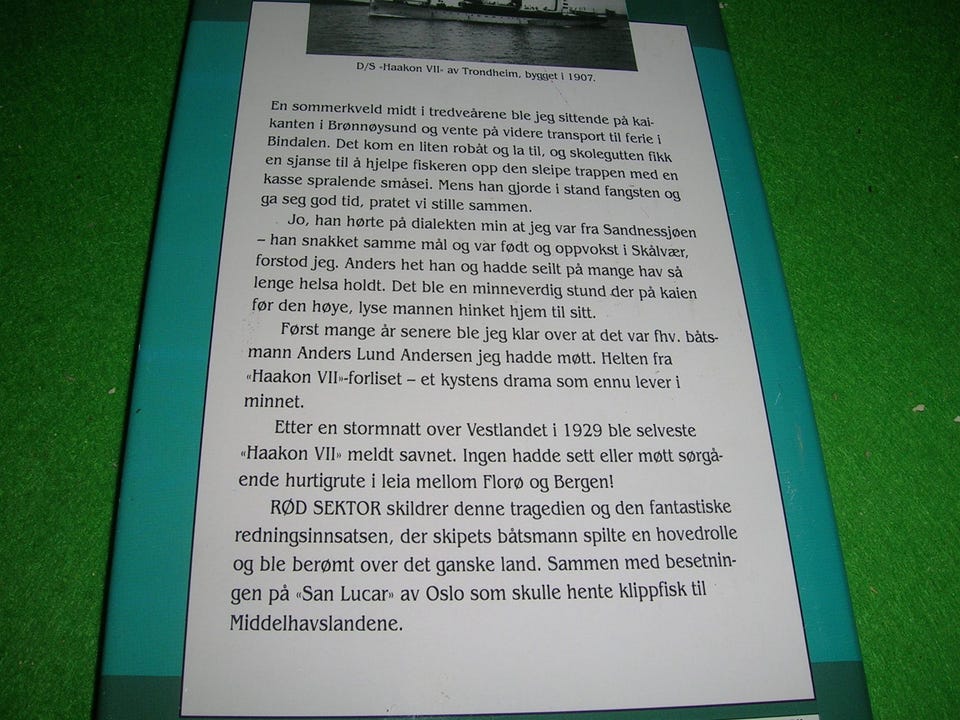 D/S «Haakon VII» av Trondheim, bygget i 1907.

En sommerkveld midt i tredveårene ble jeg sittende på kaikanten i Brønnøysund og vente på videre transport til ferie i Bindalen. Det kom en liten robåt og la til, og skolegutten fikk en sjanse til å hjelpe fiskeren opp den sleipe trappen med en kasse spralende småsei. Mens han gjorde i stand fangsten og ga seg god tid, pratet vi stille sammen.

Jo, han hørte på dialekten min at jeg var fra Sandnessjøen – han snakket samme mål og var født og oppvokst i Skålvær, forstod jeg. Anders het han og hadde seilt på mange hav så lenge helsa holdt. Det ble en minneverdig stund der på kaien før den høye, lyse mannen hinket hjem til sitt.

Først mange år senere ble jeg klar over at det var fhv. båtsmann Anders Lund Andersen jeg hadde møtt. Helten fra «Haakon VII»-forliset – et kystens drama som ennu lever i minnet.

Etter en stormnatt over Vestlandet i 1929 ble selveste «Haakon VII» meldt savnet. Ingen hadde sett eller møtt sørgående hurtigrute i leia mellom Florø og Bergen!

RØD SEKTOR skildrer denne tragedien og den fantastiske redningsinnsatsen, der skipets båtsmann spilte en hovedrolle og ble berømt over det ganske land. Sammen med besetningen på «San Lucar» av Oslo som skulle hente klippfisk til Middelhavslandene.